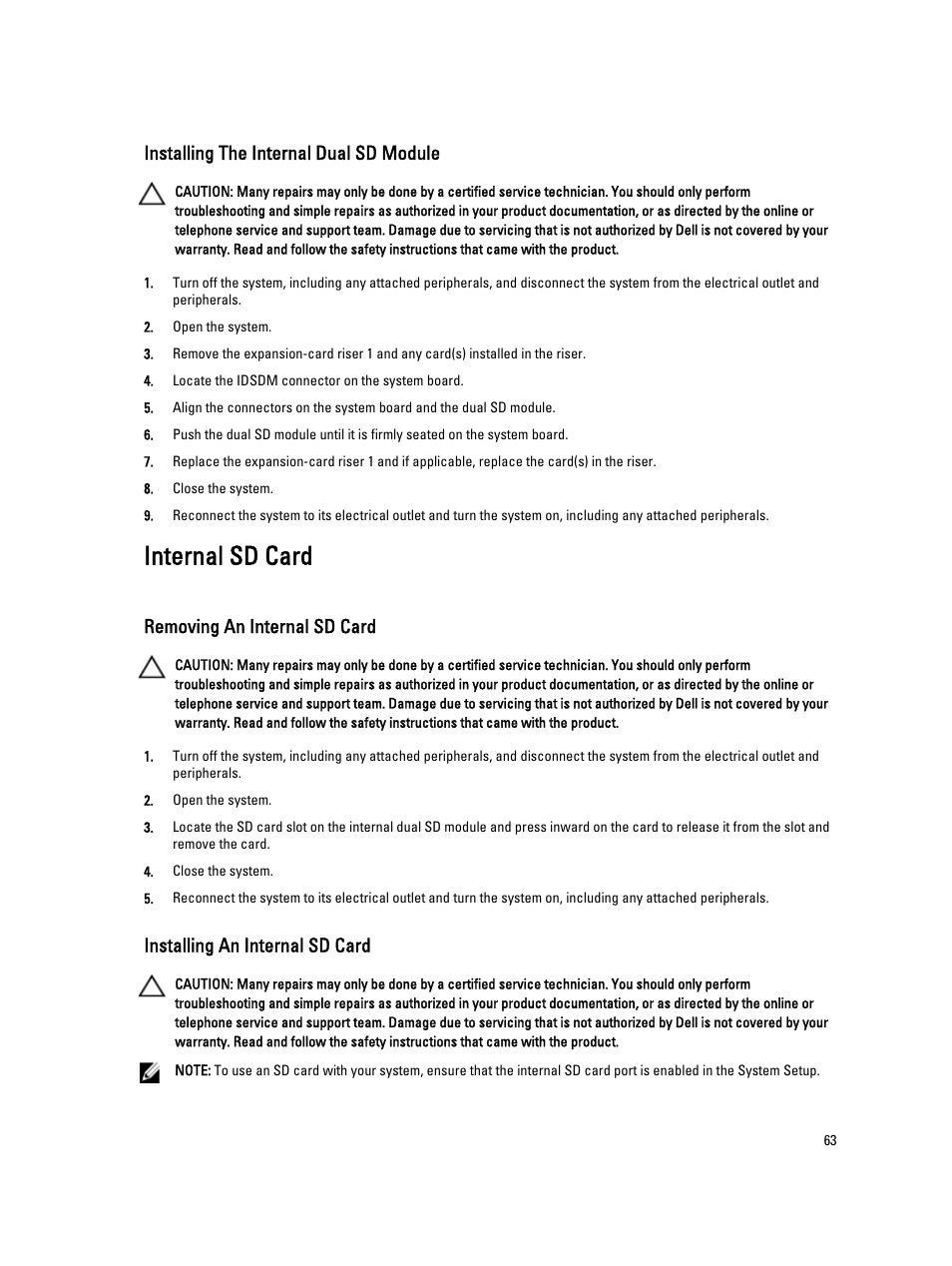 Installing The Internal Dual SD Module

CAUTION: Many repairs may only be done by a certified service technician. You should only perform troubleshooting and simple repairs as authorized in your product documentation, or as directed by the online or telephone service and support team. Damage due to servicing that is not authorized by Dell is not covered by your warranty. Read and follow the safety instructions that came with the product.

1. Turn off the system, including any attached peripherals, and disconnect the system from the electrical outlet and peripherals.
2. Open the system.
3. Remove the expansion-card riser 1 and any card(s) installed in the riser.
4. Locate the IDSDM connector on the system board.
5. Align the connectors on the system board and the dual SD module.
6. Push the dual SD module until it is firmly seated on the system board.
7. Replace the expansion-card riser 1 and if applicable, replace the card(s) in the riser.
8. Close the system.
9. Reconnect the system to its electrical outlet and turn the system on, including any attached peripherals.

Internal SD Card

Removing An Internal SD Card

CAUTION: Many repairs may only be done by a certified service technician. You should only perform troubleshooting and simple repairs as authorized in your product documentation, or as directed by the online or telephone service and support team. Damage due to servicing that is not authorized by Dell is not covered by your warranty. Read and follow the safety instructions that came with the product.

1. Turn off the system, including any attached peripherals, and disconnect the system from the electrical outlet and peripherals.
2. Open the system.
3. Locate the SD card slot on the internal dual SD module and press inward on the card to release it from the slot and remove the card.
4. Close the system.
5. Reconnect the system to its electrical outlet and turn the system on, including any attached peripherals.

Installing An Internal SD Card

CAUTION: Many repairs may only be done by a certified service technician. You should only perform troubleshooting and simple repairs as authorized in your product documentation, or as directed by the online or telephone service and support team. Damage due to servicing that is not authorized by Dell is not covered by your warranty. Read and follow the safety instructions that came with the product.

NOTE: To use an SD card with your system, ensure that the internal SD card port is enabled in the System Setup.

63